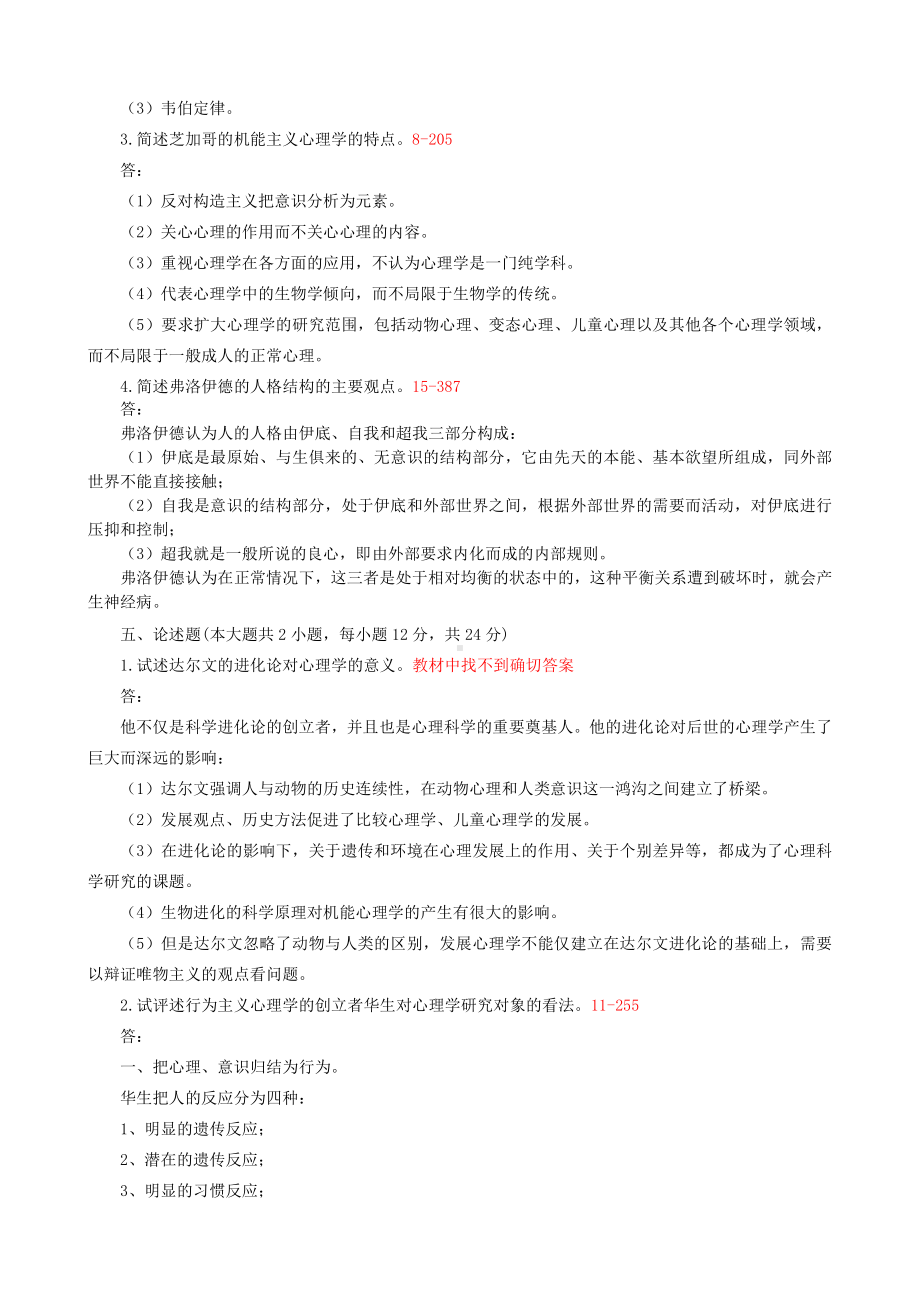 （3）韦伯定律。

3.简述芝加哥的机能主义心理学的特点。8-205

答：

（1）反对构造主义把意识分析为元素。

（2）关心心理的作用而不关心心理的内容。

（3）重视心理学在各方面的应用，不认为心理学是一门纯学科。

（4）代表心理学中的生物学倾向，而不局限于生物学的传统。

（5）要求扩大心理学的研究范围，包括动物心理、变态心理、儿童心理以及其他各个心理学领域，而不局限于一般成人的正常心理。

4.简述弗洛伊德的人格结构的主要观点。15-387

答：

弗洛伊德认为人的人格由伊底、自我和超我三部分构成：

（1）伊底是最原始、与生俱来的、无意识的结构部分，它由先天的本能、基本欲望所组成，同外部世界不能直接接触；

（2）自我是意识的结构部分，处于伊底和外部世界之间，根据外部世界的需要而活动，对伊底进行压抑和控制；

（3）超我就是一般所说的良心，即由外部要求内化而成的内部规则。

弗洛伊德认为在正常情况下，这三者是处于相对均衡的状态中的，这种平衡关系遭到破坏时，就会产生神经病。

五、论述题(本大题共 2 小题，每小题 12 分，共 24 分)

1.试述达尔文的进化论对心理学的意义。教材中找不到确切答案

答：

他不仅是科学进化论的创立者，并且也是心理科学的重要奠基人。他的进化论对后世的心理学产生了巨大而深远的影响：

（1）达尔文强调人与动物的历史连续性，在动物心理和人类意识这一鸿沟之间建立了桥梁。

（2）发展观点、历史方法促进了比较心理学、儿童心理学的发展。

（3）在进化论的影响下，关于遗传和环境在心理发展上的作用、关于个别差异等，都成为了心理科学研究的课题。

（4）生物进化的科学原理对机能心理学的产生有很大的影响。

（5）但是达尔文忽略了动物与人类的区别，发展心理学不能仅建立在达尔文进化论的基础上，需要以辩证唯物主义的观点看问题。

2.试评述行为主义心理学的创立者华生对心理学研究对象的看法。11-255

答：

一、把心理、意识归结为行为。

华生把人的反应分为四种：

1、明显的遗传反应；

2、潜在的遗传反应；

3、明显的习惯反应；